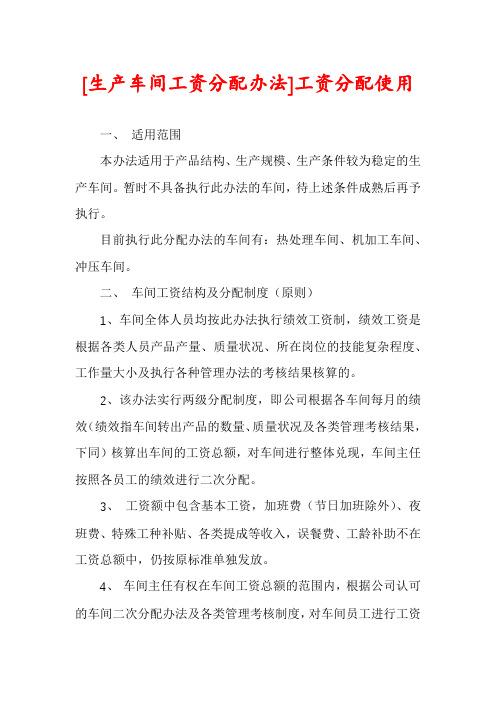 [生产车间工资分配办法]工资分配使用

一、 适用范围

本办法适用于产品结构、生产规模、生产条件较为稳定的生产车间。暂时不具备执行此办法的车间，待上述条件成熟后再予执行。

目前执行此分配办法的车间有：热处理车间、机加工车间、冲压车间。

二、 车间工资结构及分配制度（原则）

1、车间全体人员均按此办法执行绩效工资制，绩效工资是根据各类人员产品产量、质量状况、所在岗位的技能复杂程度、工作量大小及执行各种管理办法的考核结果核算的。

2、该办法实行两级分配制度，即公司根据各车间每月的绩效（绩效指车间转出产品的数量、质量状况及各类管理考核结果，下同）核算出车间的工资总额，对车间进行整体兑现，车间主任按照各员工的绩效进行二次分配。

3、 工资额中包含基本工资，加班费（节日加班除外）、夜班费、特殊工种补贴、各类提成等收入，误餐费、工龄补助不在工资总额中，仍按原标准单独发放。

4、 车间主任有权在车间工资总额的范围内，根据公司认可的车间二次分配办法及各类管理考核制度，对车间员工进行工资